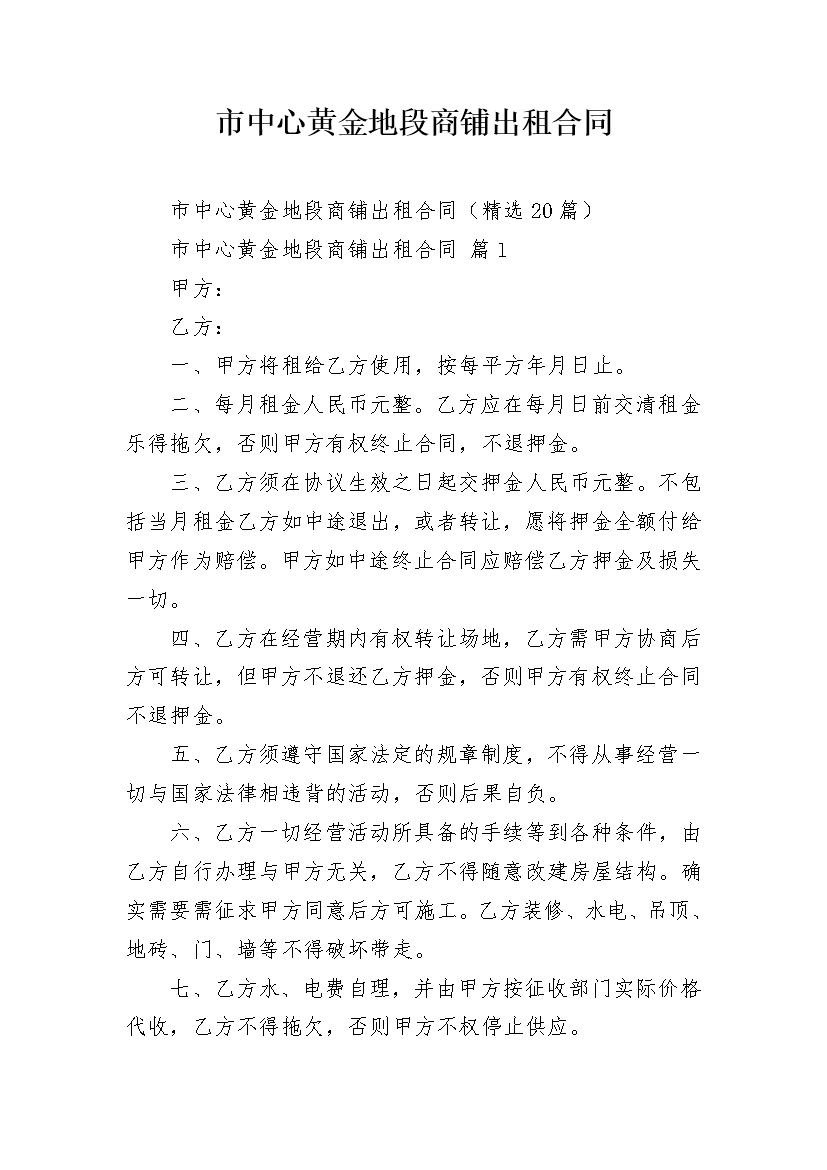 市中心黄金地段商铺出租合同

市中心黄金地段商铺出租合同（精选20篇）

市中心黄金地段商铺出租合同 篇1

甲方：

乙方：

一、甲方将租给乙方使用，按每平方年月日止。

二、每月租金人民币元整。乙方应在每月日前交清租金乐得拖欠，否则甲方有权终止合同，不退押金。

三、乙方须在协议生效之日起交押金人民币元整。不包括当月租金乙方如中途退出，或者转让，愿将押金全额付给甲方作为赔偿。甲方如中途终止合同应赔偿乙方押金及损失一切。

四、乙方在经营期内有权转让场地，乙方需甲方协商后方可转让，但甲方不退还乙方押金，否则甲方有权终止合同不退押金。

五、乙方须遵守国家法定的规章制度，不得从事经营一切与国家法律相违背的活动，否则后果自负。

六、乙方一切经营活动所具备的手续等到各种条件，由乙方自行办理与甲方无关，乙方不得随意改建房屋结构。确实需要需征求甲方同意后方可施工。乙方装修、水电、吊顶、地砖、门、墙等不得破坏带走。

七、乙方水、电费自理，并由甲方按征收部门实际价格代收，乙方不得拖欠，否则甲方不权停止供应。